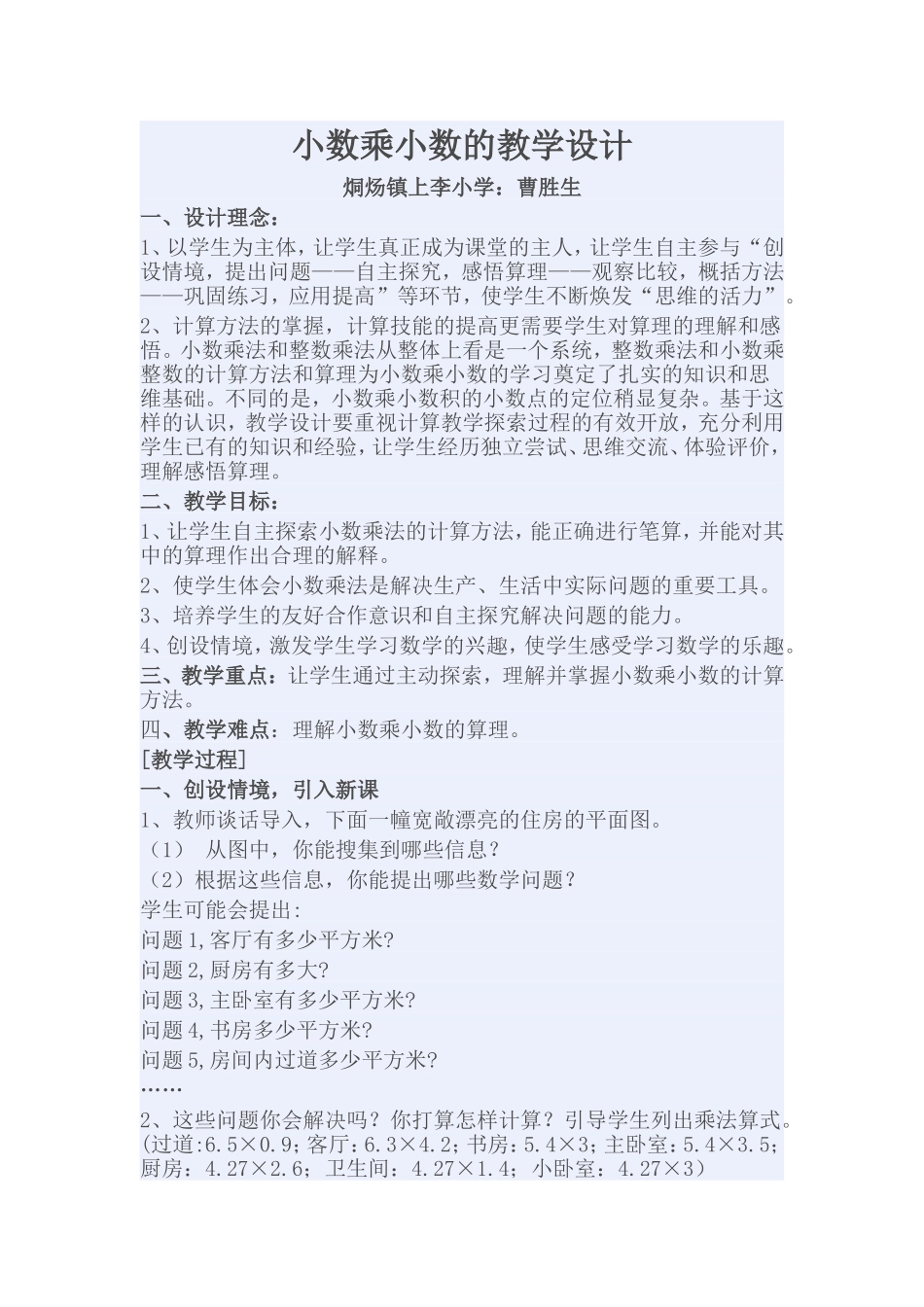 小数乘小数的教学设计

炯炀镇上李小学：曹胜生

一、设计理念：

1、以学生为主体，让学生真正成为课堂的主人，让学生自主参与“创设情境，提出问题——自主探究，感悟算理——观察比较，概括方法——巩固练习，应用提高”等环节，使学生不断焕发“思维的活力”。

2、计算方法的掌握，计算技能的提高更需要学生对算理的理解和感悟。小数乘法和整数乘法从整体上看是一个系统，整数乘法和小数乘整数的计算方法和算理为小数乘小数的学习奠定了扎实的知识和思维基础。不同的是，小数乘小数积的小数点的定位稍显复杂。基于这样的认识，教学设计要重视计算教学探索过程的有效开放，充分利用学生已有的知识和经验，让学生经历独立尝试、思维交流、体验评价，理解感悟算理。

二、教学目标：

1、让学生自主探索小数乘法的计算方法，能正确进行笔算，并能对其中的算理作出合理的解释。

2、使学生体会小数乘法是解决生产、生活中实际问题的重要工具。

3、培养学生的友好合作意识和自主探究解决问题的能力。

4、创设情境，激发学生学习数学的兴趣，使学生感受学习数学的乐趣。

三、教学重点：让学生通过主动探索，理解并掌握小数乘小数的计算方法。

四、教学难点：理解小数乘小数的算理。

[教学过程]

一、创设情境，引入新课

1、教师谈话导入，下面一幢宽敞漂亮的住房的平面图。

（1） 从图中，你能搜集到哪些信息？

（2）根据这些信息，你能提出哪些数学问题？

学生可能会提出:

问题1,客厅有多少平方米?

问题2,厨房有多大?

问题3,主卧室有多少平方米?

问题4,书房多少平方米?

问题5,房间内过道多少平方米?

……

2、这些问题你会解决吗？你打算怎样计算？引导学生列出乘法算式。(过道:6.5×0.9；客厅：6.3×4.2；书房：5.4×3；主卧室：5.4×3.5；厨房：4.27×2.6；卫生间：4.27×1.4；小卧室：4.27×3）